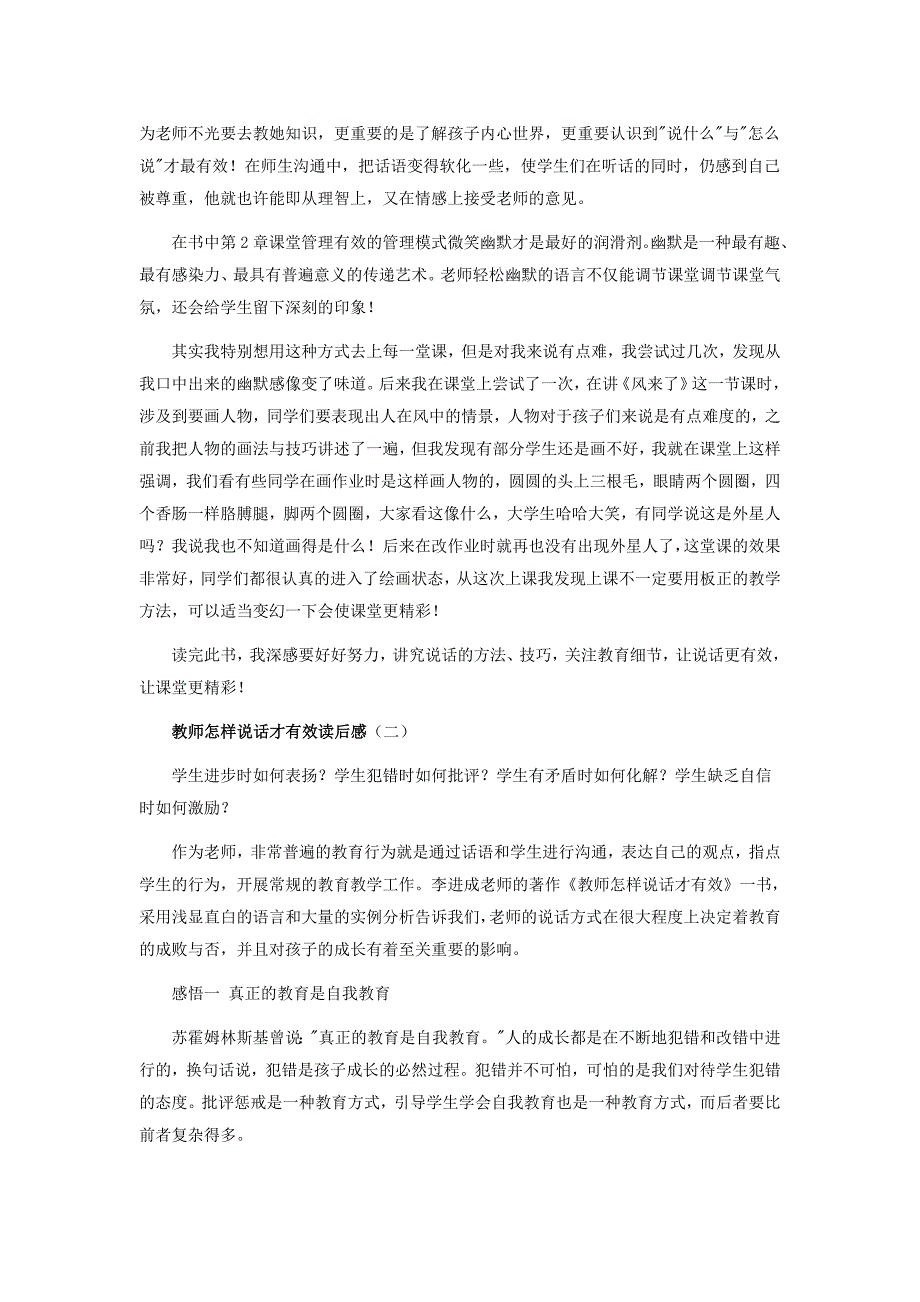 为老师不光要去教她知识，更重要的是了解孩子内心世界，更重要认识到"说什么"与"怎么说"才最有效！在师生沟通中，把话语变得软化一些，使学生们在听话的同时，仍感到自己被尊重，他就也许能即从理智上，又在情感上接受老师的意见。

在书中第2章课堂管理有效的管理模式微笑幽默才是最好的润滑剂。幽默是一种最有趣、最有感染力、最具有普遍意义的传递艺术。老师轻松幽默的语言不仅能调节课堂调节课堂气氛，还会给学生留下深刻的印象！

其实我特别想用这种方式去上每一堂课，但是对我来说有点难，我尝试过几次，发现从我口中出来的幽默感像变了味道。后来我在课堂上尝试了一次，在讲《风来了》这一节课时，涉及到要画人物，同学们要表现出人在风中的情景，人物对于孩子们来说是有点难度的，之前我把人物的画法与技巧讲述了一遍，但我发现有部分学生还是画不好，我就在课堂上这样强调，我们看有些同学在画作业时是这样画人物的，圆圆的头上三根毛，眼睛两个圆圈，四个香肠一样胳膊腿，脚两个圆圈，大家看这像什么，大学生哈哈大笑，有同学说这是外星人吗？我说我也不知道画得是什么！后来在改作业时就再也没有出现外星人了，这堂课的效果非常好，同学们都很认真的进入了绘画状态，从这次上课我发现上课不一定要用板正的教学方法，可以适当变幻一下会使课堂更精彩！

读完此书，我深感要好好努力，讲究说话的方法、技巧，关注教育细节，让说话更有效，让课堂更精彩！

教师怎样说话才有效读后感（二）

学生进步时如何表扬？学生犯错时如何批评？学生有矛盾时如何化解？学生缺乏自信时如何激励？

作为老师，非常普遍的教育行为就是通过话语和学生进行沟通，表达自己的观点，指点学生的行为，开展常规的教育教学工作。李进成老师的著作《教师怎样说话才有效》一书，采用浅显直白的语言和大量的实例分析告诉我们，老师的说话方式在很大程度上决定着教育的成败与否，并且对孩子的成长有着至关重要的影响。

感悟一 真正的教育是自我教育

苏霍姆林斯基曾说"真正的教育是自我教育。"人的成长都是在不断地犯错和改错中进行的，换句话说，犯错是孩子成长的必然过程。犯错并不可怕，可怕的是我们对待学生犯错的态度。批评惩戒是一种教育方式，引导学生学会自我教育也是一种教育方式，而后者要比前者复杂得多。